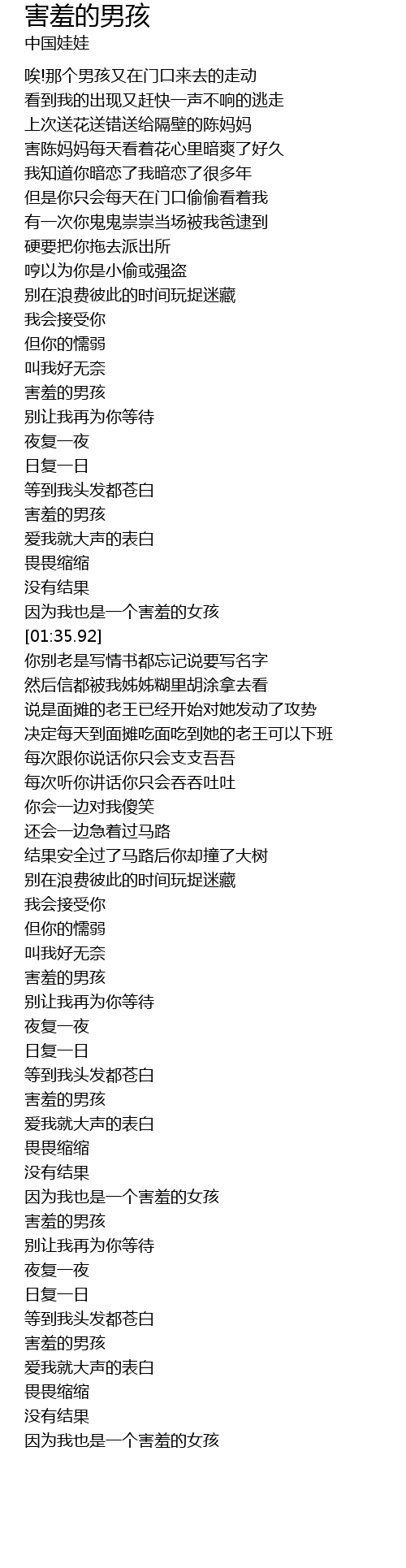 害羞的男孩
中国娃娃

唉!那个男孩又在门口来去的走动
看到我的出现又赶快一声不响的逃走
上次送花送错送给隔壁的陈妈妈
害陈妈妈每天看着花心里暗爽了好久
我知道你暗恋了我暗恋了很多年
但是你只会每天在门口偷偷看着我
有一次你鬼鬼祟祟当场被我爸逮到
硬要把你拖去派出所
哼以为你是小偷或强盗
别在浪费彼此的时间玩捉迷藏
我会接受你
但你的懦弱
叫我好无奈
害羞的男孩
别让我再为你等待
夜复一夜
日复一日
等到我头发都苍白
害羞的男孩
爱我就大声的表白
畏畏缩缩
没有结果
因为我也是一个害羞的女孩
[01:35.92]
你别老是写情书都忘记说要写名字
然后信都被我姊姊糊里胡涂拿去看
说是面摊的老王已经开始对她发动了攻势
决定每天到面摊吃面吃到她的老王可以下班
每次跟你说话你只会支支吾吾
每次听你讲话你只会吞吞吐吐
你会一边对我傻笑
还会一边急着过马路
结果安全过了马路后你却撞了大树
别在浪费彼此的时间玩捉迷藏
我会接受你
但你的懦弱
叫我好无奈
害羞的男孩
别让我再为你等待
夜复一夜
日复一日
等到我头发都苍白
害羞的男孩
爱我就大声的表白
畏畏缩缩
没有结果
因为我也是一个害羞的女孩
害羞的男孩
别让我再为你等待
夜复一夜
日复一日
等到我头发都苍白
害羞的男孩
爱我就大声的表白
畏畏缩缩
没有结果
因为我也是一个害羞的女孩